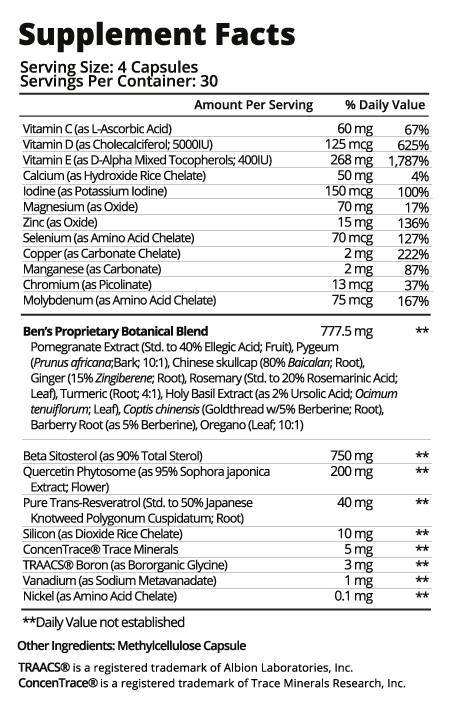 Supplement Facts

Serving Size: 4 Capsules
Servings Per Container: 30

| | Amount Per Serving | % Daily Value |
|---|---|---|
| Vitamin C (as L-Ascorbic Acid) | 60 mg | 67% |
| Vitamin D (as Cholecalciferol; 5000IU) | 125 mcg | 625% |
| Vitamin E (as D-Alpha Mixed Tocopherols; 400IU) | 268 mg | 1,787% |
| Calcium (as Hydroxide Rice Chelate) | 50 mg | 4% |
| Iodine (as Potassium Iodine) | 150 mcg | 100% |
| Magnesium (as Oxide) | 70 mg | 17% |
| Zinc (as Oxide) | 15 mg | 136% |
| Selenium (as Amino Acid Chelate) | 70 mcg | 127% |
| Copper (as Carbonate Chelate) | 2 mg | 222% |
| Manganese (as Carbonate) | 2 mg | 87% |
| Chromium (as Picolinate) | 13 mcg | 37% |
| Molybdenum (as Amino Acid Chelate) | 75 mcg | 167% |
| Ben's Proprietary Botanical Blend | 777.5 mg | ** |
| Pomegranate Extract (Std. to 40% Ellegic Acid; Fruit), Pygeum (Prunus africana;Bark; 10:1), Chinese skullcap (80% Baicalan; Root), Ginger (15% Zingiberene; Root), Rosemary (Std. to 20% Rosemarinic Acid; Leaf), Turmeric (Root; 4:1), Holy Basil Extract (as 2% Ursolic Acid; Ocimum tenuiflorum; Leaf), Coptis chinensis (Goldthread w/5% Berberine; Root), Barberry Root (as 5% Berberine), Oregano (Leaf; 10:1) | | |
| Beta Sitosterol (as 90% Total Sterol) | 750 mg | ** |
| Quercetin Phytosome (as 95% Sophora japonica Extract; Flower) | 200 mg | ** |
| Pure Trans-Resveratrol (Std. to 50% Japanese Knotweed Polygonum Cuspidatum; Root) | 40 mg | ** |
| Silicon (as Dioxide Rice Chelate) | 10 mg | ** |
| ConcenTrace® Trace Minerals | 5 mg | ** |
| TRAACS® Boron (as Bororganic Glycine) | 3 mg | ** |
| Vanadium (as Sodium Metavanadate) | 1 mg | ** |
| Nickel (as Amino Acid Chelate) | 0.1 mg | ** |

**Daily Value not established

Other Ingredients: Methylcellulose Capsule

TRAACS® is a registered trademark of Albion Laboratories, Inc.
ConcenTrace® is a registered trademark of Trace Minerals Research, Inc.